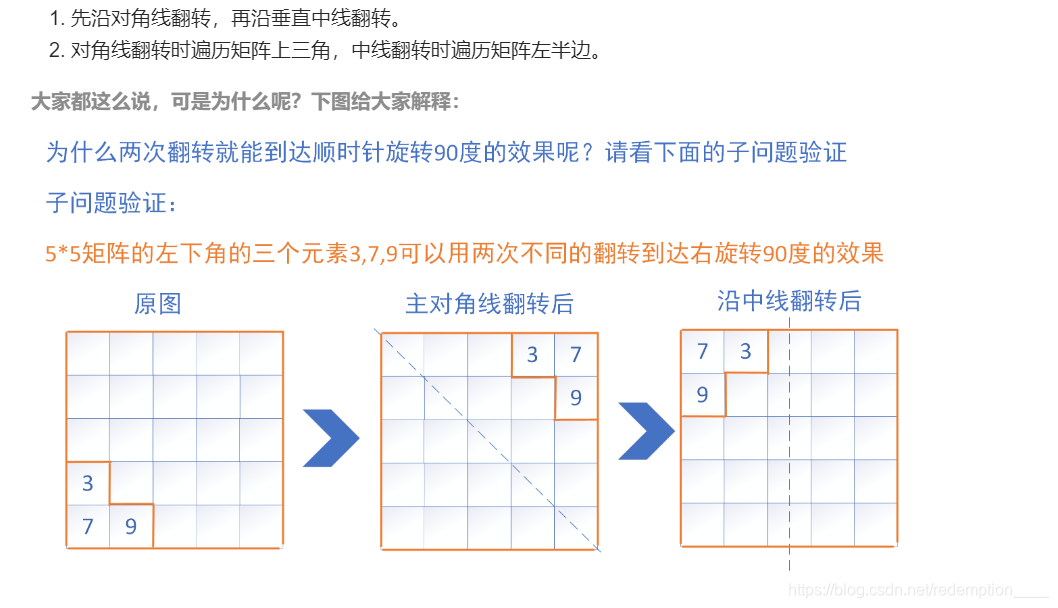 1. 先沿对角线翻转，再沿垂直中线翻转。
2. 对角线翻转时遍历矩阵上三角，中线翻转时遍历矩阵左半边。

大家都这么说，可是为什么呢？下图给大家解释：

为什么两次翻转就能到达顺时针旋转90度的效果呢？请看下面的子问题验证

子问题验证：

5*5矩阵的左下角的三个元素3,7,9可以用两次不同的翻转到达右旋转90度的效果

原图

3
7 9

主对角线翻转后

3 7
9

沿中线翻转后

7 3
9

https://blog.csdn.net/redemption____